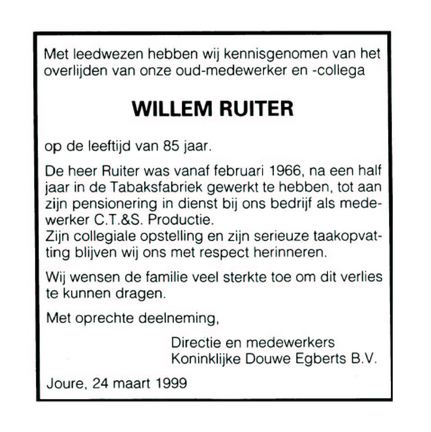 Met leedwezen hebben wij kennisgenomen van het overlijden van onze oud-medewerker en -collega

WILLEM RUITER

op de leeftijd van 85 jaar.

De heer Ruiter was vanaf februari 1966, na een half jaar in de Tabaksfabriek gewerkt te hebben, tot aan zijn pensionering in dienst bij ons bedrijf als medewerker C.T.&S. Productie.
Zijn collegiale opstelling en zijn serieuze taakopvatting blijven wij ons met respect herinneren.

Wij wensen de familie veel sterkte toe om dit verlies te kunnen dragen.

Met oprechte deelneming,

Directie en medewerkers
Koninklijke Douwe Egberts B.V.

Joure, 24 maart 1999